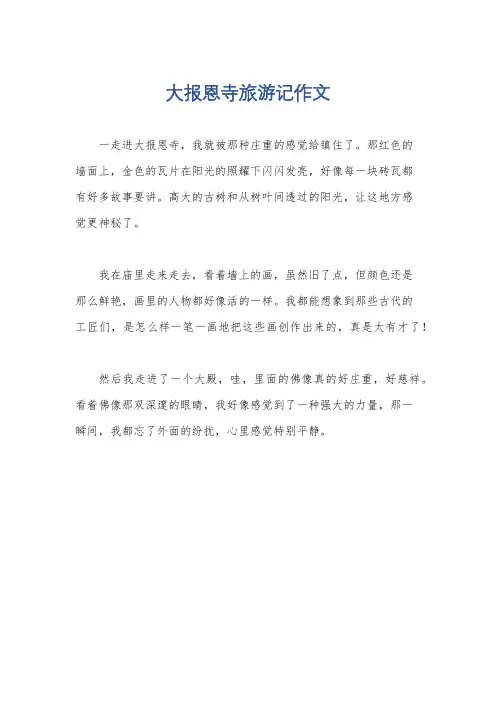 大报恩寺旅游记作文

一走进大报恩寺，我就被那种庄重的感觉给镇住了。那红色的墙面上，金色的瓦片在阳光的照耀下闪闪发亮，好像每一块砖瓦都有好多故事要讲。高大的古树和从树叶间透过的阳光，让这地方感觉更神秘了。

我在庙里走来走去，看着墙上的画，虽然旧了点，但颜色还是那么鲜艳，画里的人物都好像活的一样。我都能想象到那些古代的工匠们，是怎么样一笔一画地把这些画创作出来的，真是太有才了！

然后我走进了一个大殿，哇，里面的佛像真的好庄重，好慈祥。看着佛像那双深邃的眼睛，我好像感觉到了一种强大的力量，那一瞬间，我都忘了外面的纷扰，心里感觉特别平静。